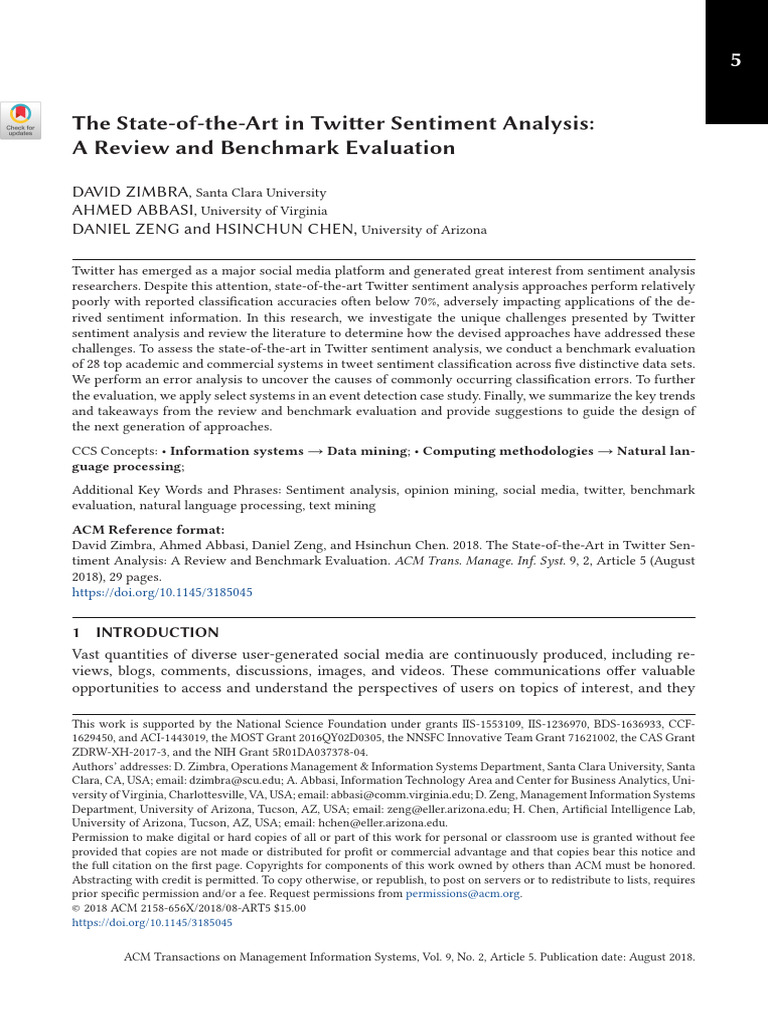 5

Check for updates

The State-of-the-Art in Twitter Sentiment Analysis: A Review and Benchmark Evaluation

DAVID ZIMBRA, Santa Clara University
AHMED ABBASI, University of Virginia
DANIEL ZENG and HSINCHUN CHEN, University of Arizona

Twitter has emerged as a major social media platform and generated great interest from sentiment analysis researchers. Despite this attention, state-of-the-art Twitter sentiment analysis approaches perform relatively poorly with reported classification accuracies often below 70%, adversely impacting applications of the derived sentiment information. In this research, we investigate the unique challenges presented by Twitter sentiment analysis and review the literature to determine how the devised approaches have addressed these challenges. To assess the state-of-the-art in Twitter sentiment analysis, we conduct a benchmark evaluation of 28 top academic and commercial systems in tweet sentiment classification across five distinctive data sets. We perform an error analysis to uncover the causes of commonly occurring classification errors. To further the evaluation, we apply select systems in an event detection case study. Finally, we summarize the key trends and takeaways from the review and benchmark evaluation and provide suggestions to guide the design of the next generation of approaches.

CCS Concepts: • Information systems → Data mining; • Computing methodologies → Natural language processing;

Additional Key Words and Phrases: Sentiment analysis, opinion mining, social media, twitter, benchmark evaluation, natural language processing, text mining

ACM Reference format:
David Zimbra, Ahmed Abbasi, Daniel Zeng, and Hsinchun Chen. 2018. The State-of-the-Art in Twitter Sentiment Analysis: A Review and Benchmark Evaluation. ACM Trans. Manage. Inf. Syst. 9, 2, Article 5 (August 2018), 29 pages.
https://doi.org/10.1145/3185045

1 INTRODUCTION
Vast quantities of diverse user-generated social media are continuously produced, including reviews, blogs, comments, discussions, images, and videos. These communications offer valuable opportunities to access and understand the perspectives of users on topics of interest, and they

This work is supported by the National Science Foundation under grants IIS-1553109, IIS-1236970, BDS-1636933, CCF-1629450, and ACI-1443019, the MOST Grant 2016QY02D0305, the NNSFC Innovative Team Grant 71621002, the CAS Grant ZDRW-XH-2017-3, and the NIH Grant 5R01DA037378-04.
Authors' addresses: D. Zimbra, Operations Management & Information Systems Department, Santa Clara University, Santa Clara, CA, USA; email: dzimbra@scu.edu; A. Abbasi, Information Technology Area and Center for Business Analytics, University of Virginia, Charlottesville, VA, USA; email: abbasi@comm.virginia.edu; D. Zeng, Management Information Systems Department, University of Arizona, Tucson, AZ, USA; email: zeng@eller.arizona.edu; H. Chen, Artificial Intelligence Lab, University of Arizona, Tucson, AZ, USA; email: hchen@eller.arizona.edu.
Permission to make digital or hard copies of all or part of this work for personal or classroom use is granted without fee provided that copies are not made or distributed for profit or commercial advantage and that copies bear this notice and the full citation on the first page. Copyrights for components of this work owned by others than ACM must be honored. Abstracting with credit is permitted. To copy otherwise, or republish, to post on servers or to redistribute to lists, requires prior specific permission and/or a fee. Request permissions from permissions@acm.org.
© 2018 ACM 2158-656X/2018/08-ART5 $15.00
https://doi.org/10.1145/3185045

ACM Transactions on Management Information Systems, Vol. 9, No. 2, Article 5. Publication date: August 2018.